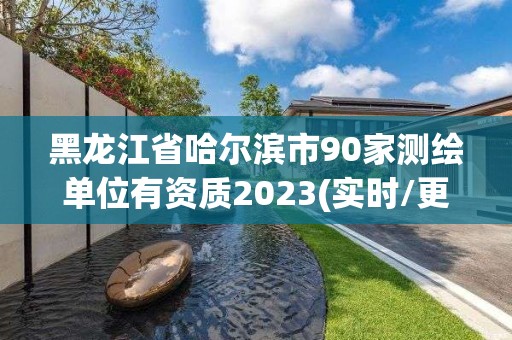 黑龙江省哈尔滨市90家测绘单位有资质2023(实时/更